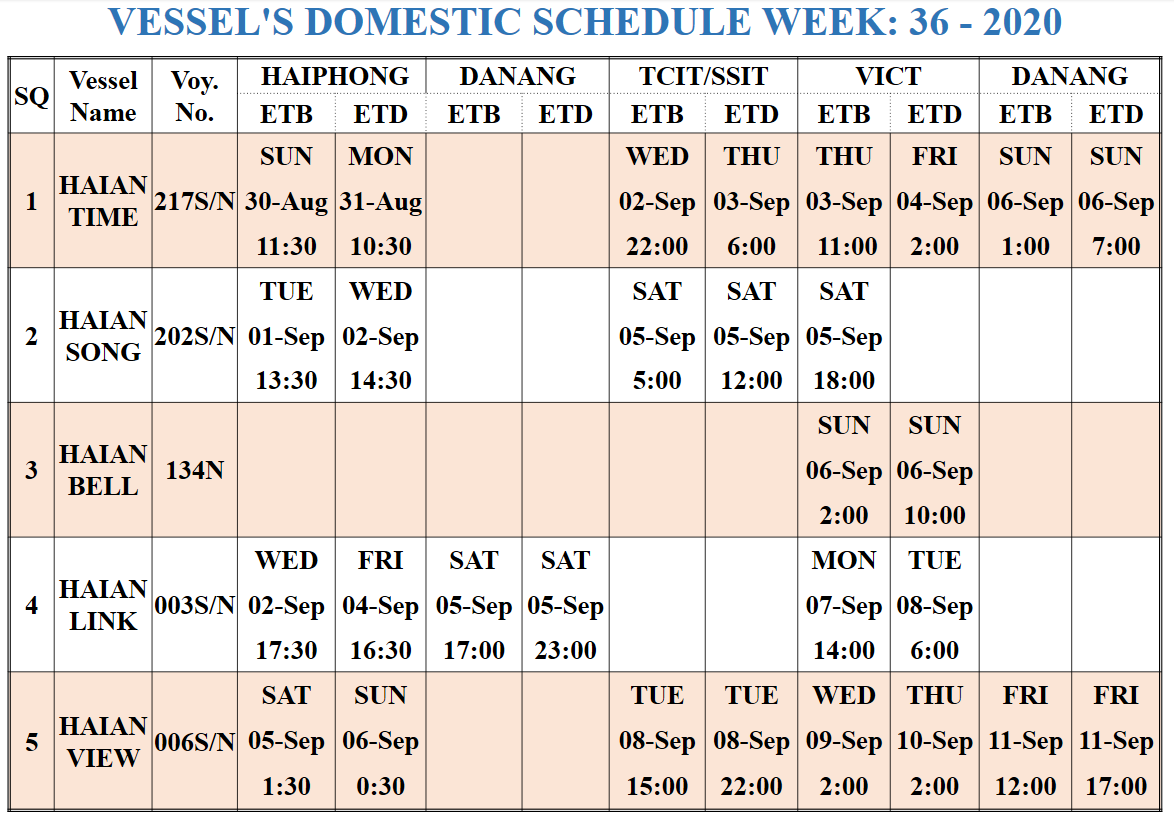 VESSEL'S DOMESTIC SCHEDULE WEEK: 36 - 2020

| SQ | Vessel Name | Voy. No. | HAIPHONG ETB | HAIPHONG ETD | DANANG ETB | DANANG ETD | TCIT/SSIT ETB | TCIT/SSIT ETD | VICT ETB | VICT ETD | DANANG ETB | DANANG ETD |
|---|---|---|---|---|---|---|---|---|---|---|---|---|
| 1 | HAIAN TIME | 217S/N | SUN 30-Aug 11:30 | MON 31-Aug 10:30 | | | WED 02-Sep 22:00 | THU 03-Sep 6:00 | THU 03-Sep 11:00 | FRI 04-Sep 2:00 | SUN 06-Sep 1:00 | SUN 06-Sep 7:00 |
| 2 | HAIAN SONG | 202S/N | TUE 01-Sep 13:30 | WED 02-Sep 14:30 | | | SAT 05-Sep 5:00 | SAT 05-Sep 12:00 | SAT 05-Sep 18:00 | | | |
| 3 | HAIAN BELL | 134N | | | | | | | SUN 06-Sep 2:00 | SUN 06-Sep 10:00 | | |
| 4 | HAIAN LINK | 003S/N | WED 02-Sep 17:30 | FRI 04-Sep 16:30 | SAT 05-Sep 17:00 | SAT 05-Sep 23:00 | | | MON 07-Sep 14:00 | TUE 08-Sep 6:00 | | |
| 5 | HAIAN VIEW | 006S/N | SAT 05-Sep 1:30 | SUN 06-Sep 0:30 | | | TUE 08-Sep 15:00 | TUE 08-Sep 22:00 | WED 09-Sep 2:00 | THU 10-Sep 2:00 | FRI 11-Sep 12:00 | FRI 11-Sep 17:00 |